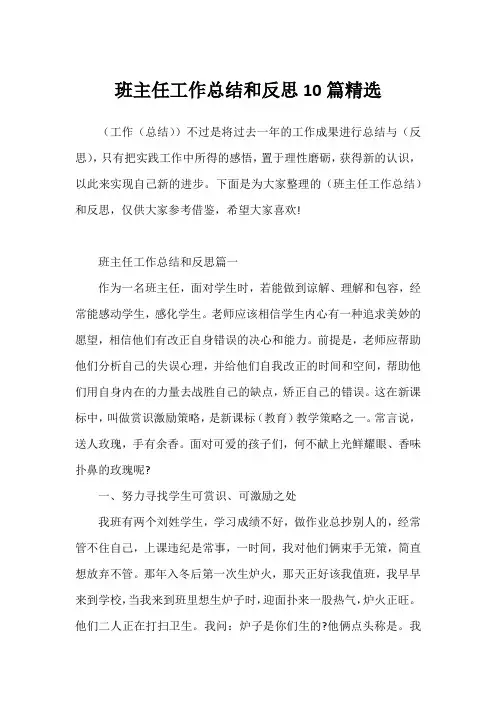 班主任工作总结和反思10篇精选

（工作（总结））不过是将过去一年的工作成果进行总结与（反思），只有把实践工作中所得的感悟，置于理性磨砺，获得新的认识，以此来实现自己新的进步。下面是为大家整理的（班主任工作总结）和反思，仅供大家参考借鉴，希望大家喜欢!

班主任工作总结和反思篇一

作为一名班主任，面对学生时，若能做到谅解、理解和包容，经常能感动学生，感化学生。老师应该相信学生内心有一种追求美妙的愿望，相信他们有改正自身错误的决心和能力。前提是，老师应帮助他们分析自己的失误心理，并给他们自我改正的时间和空间，帮助他们用自身内在的力量去战胜自己的缺点，矫正自己的错误。这在新课标中，叫做赏识激励策略，是新课标（教育）教学策略之一。常言说，送人玫瑰，手有余香。面对可爱的孩子们，何不献上光鲜耀眼、香味扑鼻的玫瑰呢?

一、努力寻找学生可赏识、可激励之处

我班有两个刘姓学生，学习成绩不好，做作业总抄别人的，经常管不住自己，上课违纪是常事，一时间，我对他们俩束手无策，简直想放弃不管。那年入冬后第一次生炉火，那天正好该我值班，我早早来到学校，当我来到班里想生炉子时，迎面扑来一股热气，炉火正旺。他们二人正在打扫卫生。我问：炉子是你们生的?他俩点头称是。我